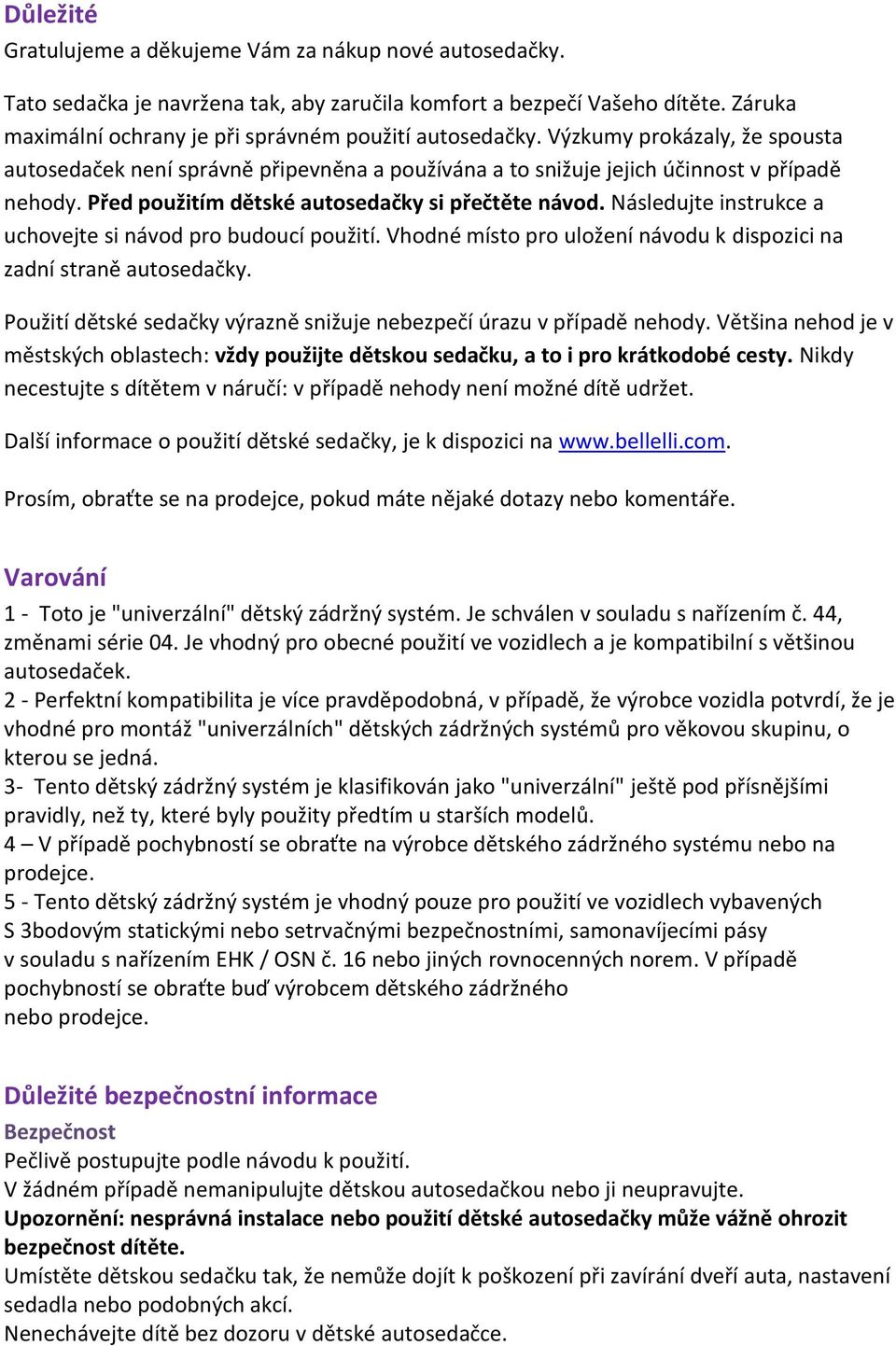 Důležité
Gratulujeme a děkujeme Vám za nákup nové autosedačky.

Tato sedačka je navržena tak, aby zaručila komfort a bezpečí Vašeho dítěte. Záruka maximální ochrany je při správném použití autosedačky. Výzkumy prokázaly, že spousta autosedaček není správně připevněna a používána a to snižuje jejich účinnost v případě nehody. Před použitím dětské autosedačky si přečtěte návod. Následujte instrukce a uchovejte si návod pro budoucí použití. Vhodné místo pro uložení návodu k dispozici na zadní straně autosedačky.

Použití dětské sedačky výrazně snižuje nebezpečí úrazu v případě nehody. Většina nehod je v městských oblastech: vždy použijte dětskou sedačku, a to i pro krátkodobé cesty. Nikdy necestujte s dítětem v náručí: v případě nehody není možné dítě udržet.

Další informace o použití dětské sedačky, je k dispozici na www.bellelli.com.

Prosím, obraťte se na prodejce, pokud máte nějaké dotazy nebo komentáře.

Varování
1 - Toto je "univerzální" dětský zádržný systém. Je schválen v souladu s nařízením č. 44, změnami série 04. Je vhodný pro obecné použití ve vozidlech a je kompatibilní s většinou autosedaček.
2 - Perfektní kompatibilita je více pravděpodobná, v případě, že výrobce vozidla potvrdí, že je vhodné pro montáž "univerzálních" dětských zádržných systémů pro věkovou skupinu, o kterou se jedná.
3- Tento dětský zádržný systém je klasifikován jako "univerzální" ještě pod přísnějšími pravidly, než ty, které byly použity předtím u starších modelů.
4 – V případě pochybností se obraťte na výrobce dětského zádržného systému nebo na prodejce.
5 - Tento dětský zádržný systém je vhodný pouze pro použití ve vozidlech vybavených S 3bodovým statickými nebo setrvačnými bezpečnostními, samonavíjecími pásy v souladu s nařízením EHK / OSN č. 16 nebo jiných rovnocenných norem. V případě pochybností se obraťte buď výrobcem dětského zádržného nebo prodejce.

Důležité bezpečnostní informace
Bezpečnost
Pečlivě postupujte podle návodu k použití.
V žádném případě nemanipulujte dětskou autosedačkou nebo ji neupravujte.
Upozornění: nesprávná instalace nebo použití dětské autosedačky může vážně ohrozit bezpečnost dítěte.
Umístěte dětskou sedačku tak, že nemůže dojít k poškození při zavírání dveří auta, nastavení sedadla nebo podobných akcí.
Nenechávejte dítě bez dozoru v dětské autosedačce.